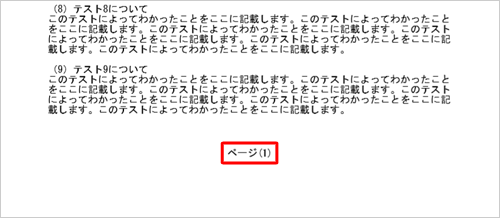 (8) テスト8について
このテストによってわかったことをここに記載します。このテストによってわかったことをここに記載します。このテストによってわかったことをここに記載します。このテストによってわかったことをここに記載します。このテストによってわかったことをここに記載します。このテストによってわかったことをここに記載します。

(9) テスト9について
このテストによってわかったことをここに記載します。このテストによってわかったことをここに記載します。このテストによってわかったことをここに記載します。このテストによってわかったことをここに記載します。このテストによってわかったことをここに記載します。このテストによってわかったことをここに記載します。

ページ(1)